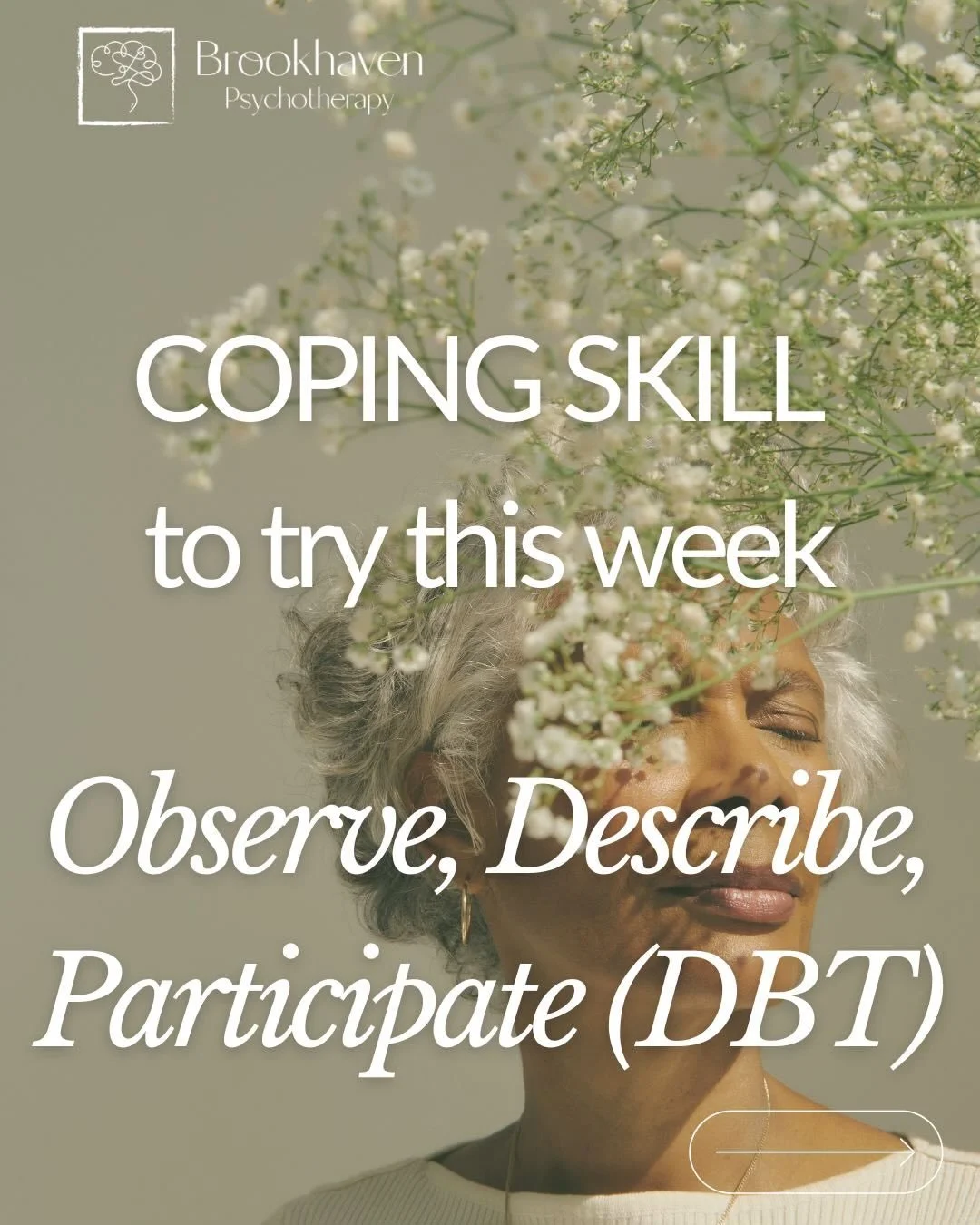 Brookhaven
Psychotherapy

COPING SKILL
to try this week

Observe, Describe, Participate (DBT)